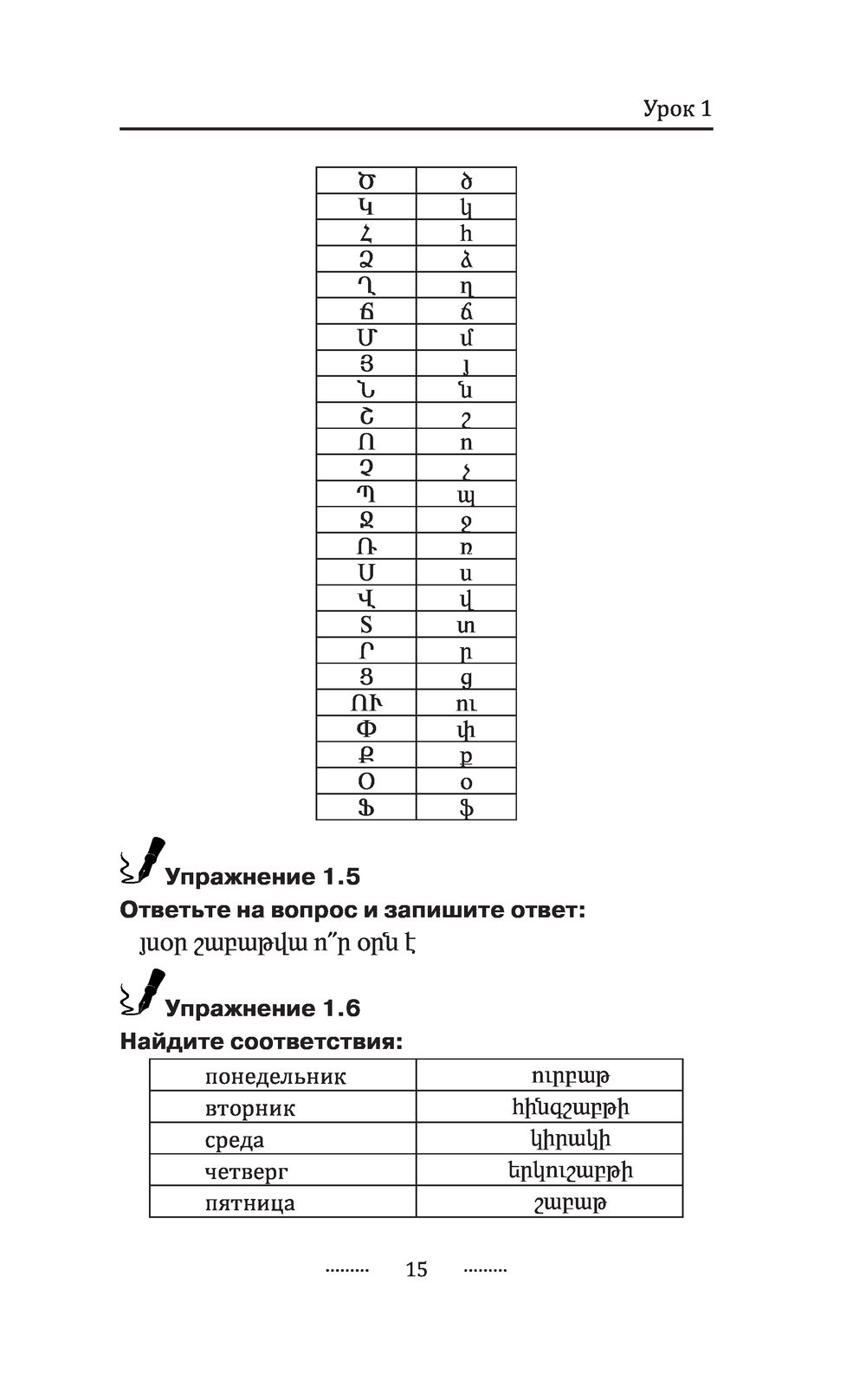 Урок 1

| Ծ | ծ |
|---|---|
| Կ | կ |
| Հ | հ |
| Ձ | ձ |
| Ղ | ղ |
| Ճ | ճ |
| Մ | մ |
| Յ | յ |
| Ն | ն |
| Շ | շ |
| Ո | ո |
| Չ | չ |
| Պ | պ |
| Ջ | ջ |
| Ռ | ռ |
| Ս | ս |
| Վ | վ |
| Տ | տ |
| Ր | ր |
| Ց | ց |
| ՈՒ | ու |
| Փ | փ |
| Ք | ք |
| Օ | օ |
| Ֆ | ֆ |

Упражнение 1.5

Ответьте на вопрос и запишите ответ:

յսօր շաբաթվա ո՞ր օրն է

Упражнение 1.6

Найдите соответствия:

| понедельник | ուրբաթ |
|---|---|
| вторник | հինգշաբթի |
| среда | կիրակի |
| четверг | երկուշաբթի |
| пятница | շաբաթ |

......... 15 .........